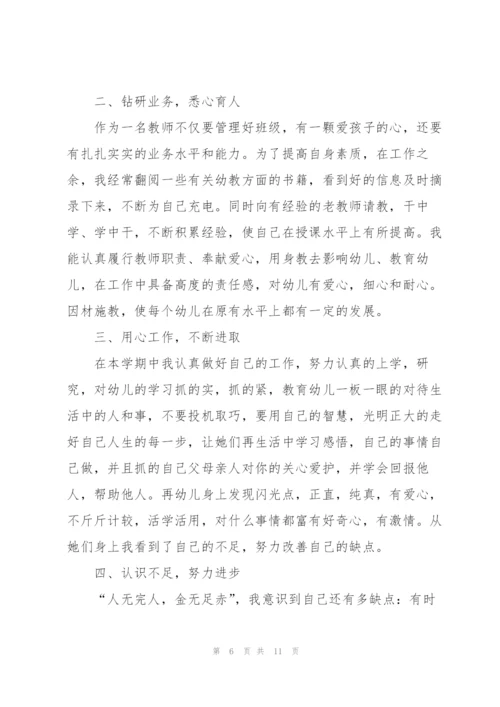 二、钻研业务，悉心育人

作为一名教师不仅要管理好班级，有一颗爱孩子的心，还要有扎扎实实的业务水平和能力。为了提高自身素质，在工作之余，我经常翻阅一些有关幼教方面的书籍，看到好的信息及时摘录下来，不断为自己充电。同时向有经验的老教师请教，干中学、学中干，不断积累经验，使自己在授课水平上有所提高。我能认真履行教师职责、奉献爱心，用身教去影响幼儿、教育幼儿，在工作中具备高度的责任感，对幼儿有爱心，细心和耐心。因材施教，使每个幼儿在原有水平上都有一定的发展。

三、用心工作，不断进取

在本学期中我认真做好自己的工作，努力认真的上学，研究，对幼儿的学习抓的实，抓的紧，教育幼儿一板一眼的对待生活中的人和事，不要投机取巧，要用自己的智慧，光明正大的走好自己人生的每一步，让她们再生活中学习感悟，自己的事情自己做，并且抓的自己父母亲人对你的关心爱护，并学会回报他人，帮助他人。再幼儿身上发现闪光点，正直，纯真，有爱心，不斤斤计较，活学活用，对什么事情都富有好奇心，有激情。从她们身上我看到了自己的不足，努力改善自己的缺点。

四、认识不足，努力进步

“人无完人，金无足赤”，我意识到自己还有多缺点：有时

第 6 页 共 11 页